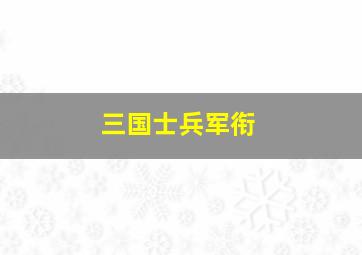 三国士兵军衔